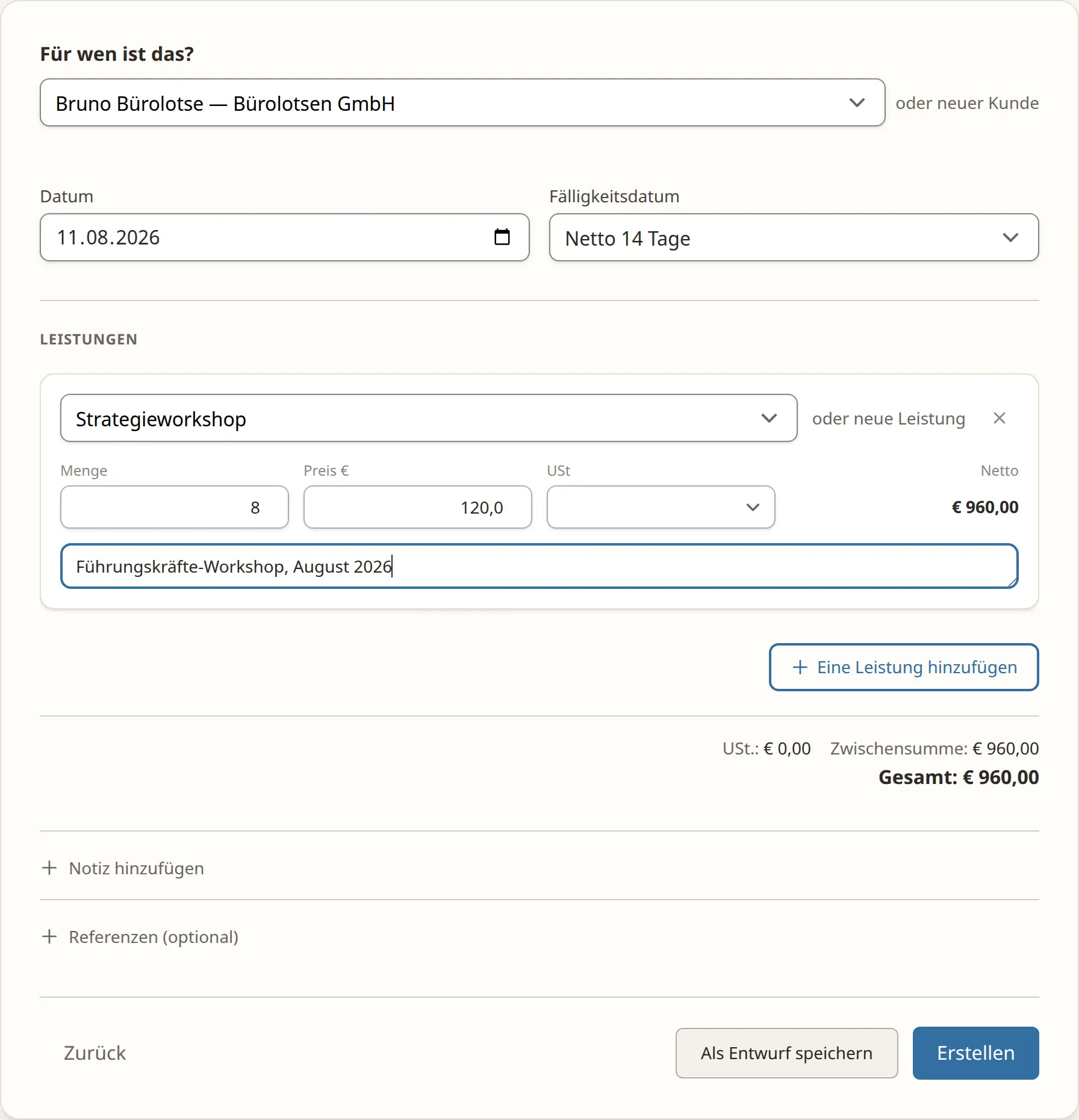 Für wen ist das?

Bruno Bürolotse — Bürolotsen GmbH

oder neuer Kunde

Datum

11.08.2026

Fälligkeitsdatum

Netto 14 Tage

LEISTUNGEN

Strategieworkshop

oder neue Leistung

Menge

8

Preis €

120,0

USt

Netto

€ 960,00

Führungskräfte-Workshop, August 2026

+ Eine Leistung hinzufügen

USt.: € 0,00 Zwischensumme: € 960,00

Gesamt: € 960,00

+ Notiz hinzufügen

+ Referenzen (optional)

Zurück

Als Entwurf speichern

Erstellen